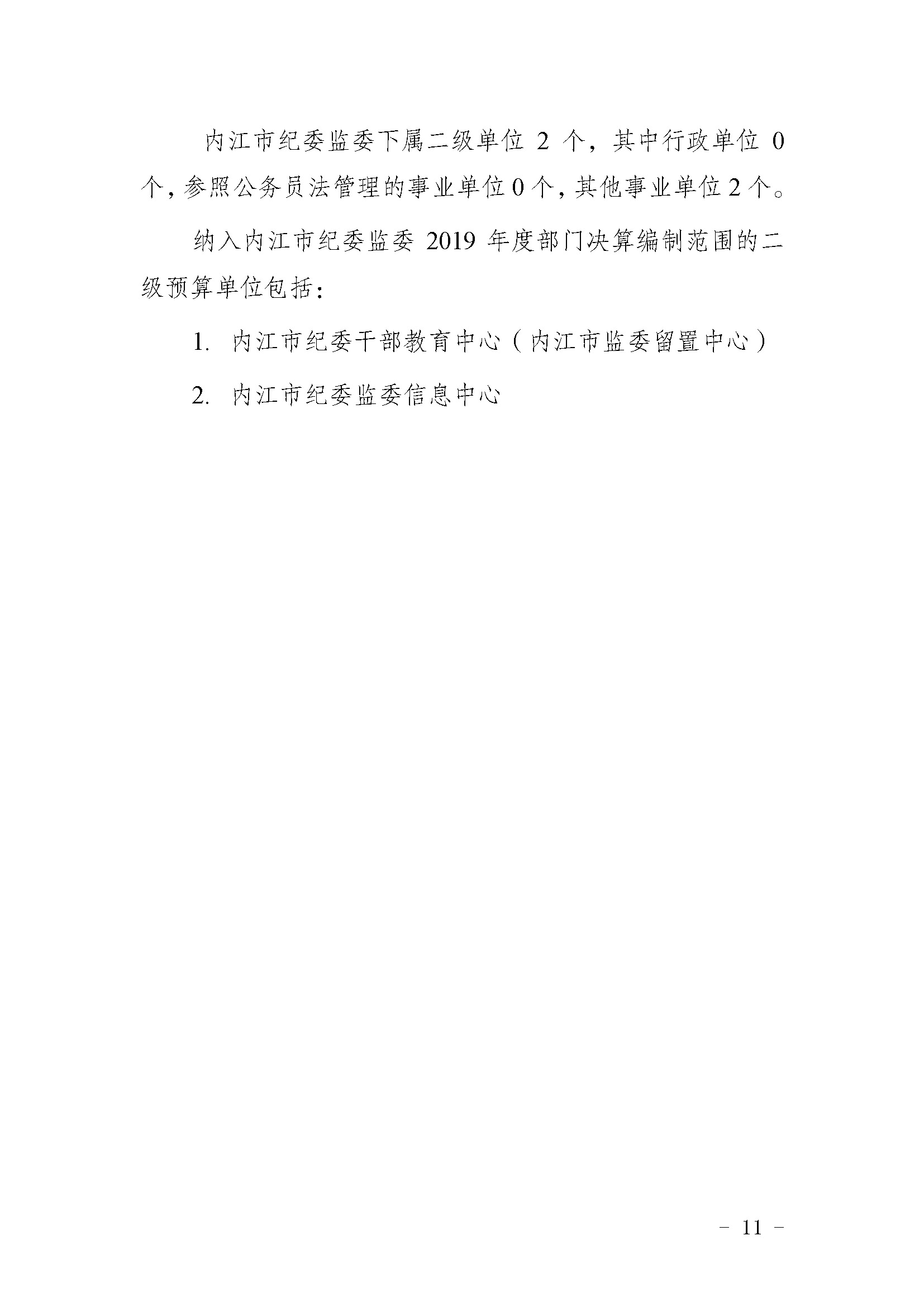 内江市纪委监委下属二级单位 2 个，其中行政单位 0 个，参照公务员法管理的事业单位 0 个，其他事业单位 2 个。

纳入内江市纪委监委 2019 年度部门决算编制范围的二级预算单位包括：

1. 内江市纪委干部教育中心（内江市监委留置中心）

2. 内江市纪委监委信息中心

－ 11 －